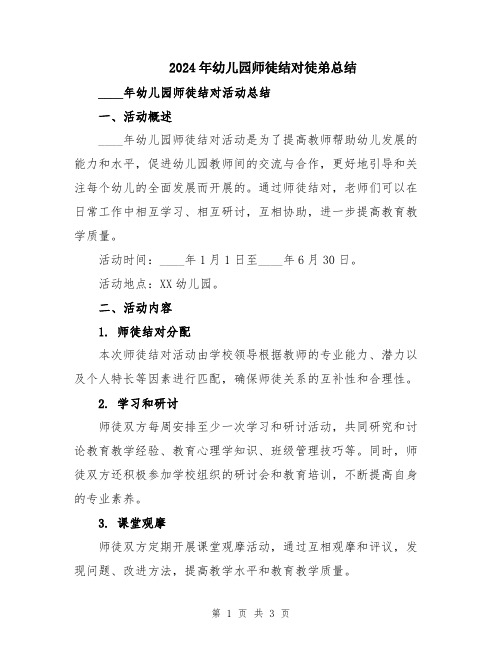 2024年幼儿园师徒结对徒弟总结

____年幼儿园师徒结对活动总结

一、活动概述

____年幼儿园师徒结对活动是为了提高教师帮助幼儿发展的能力和水平，促进幼儿园教师间的交流与合作，更好地引导和关注每个幼儿的全面发展而开展的。通过师徒结对，老师们可以在日常工作中相互学习、相互研讨，互相协助，进一步提高教育教学质量。

活动时间：____年1月1日至____年6月30日。

活动地点：XX幼儿园。

二、活动内容

1. 师徒结对分配

本次师徒结对活动由学校领导根据教师的专业能力、潜力以及个人特长等因素进行匹配，确保师徒关系的互补性和合理性。

2. 学习和研讨

师徒双方每周安排至少一次学习和研讨活动，共同研究和讨论教育教学经验、教育心理学知识、班级管理技巧等。同时，师徒双方还积极参加学校组织的研讨会和教育培训，不断提高自身的专业素养。

3. 课堂观摩

师徒双方定期开展课堂观摩活动，通过互相观摩和评议，发现问题、改进方法，提高教学水平和教育教学质量。

第 1 页 共 3 页